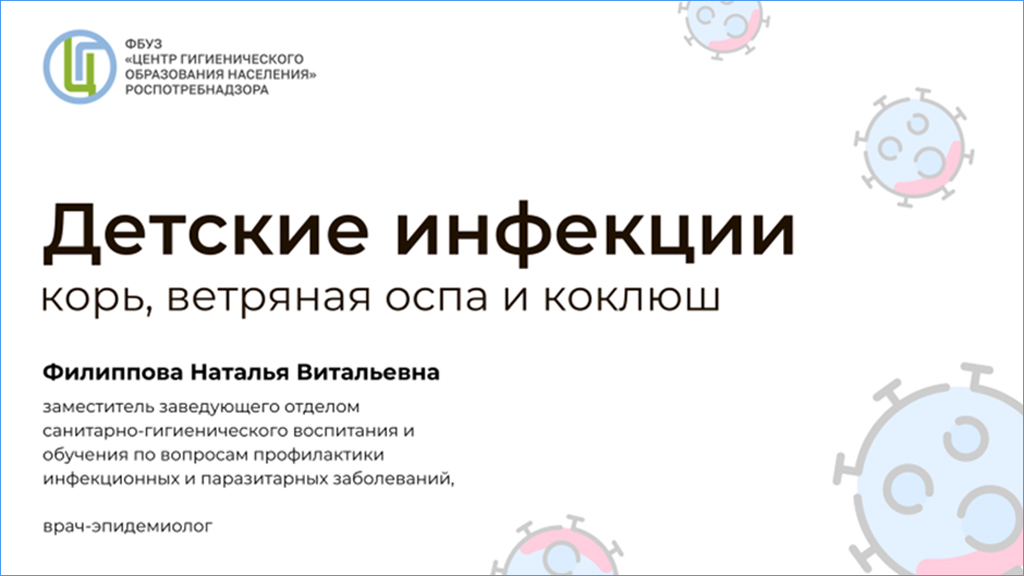 ФБУЗ
«ЦЕНТР ГИГИЕНИЧЕСКОГО
ОБРАЗОВАНИЯ НАСЕЛЕНИЯ»
РОСПОТРЕБНАДЗОРА

Детские инфекции

корь, ветряная оспа и коклюш

Филиппова Наталья Витальевна

заместитель заведующего отделом санитарно-гигиенического воспитания и обучения по вопросам профилактики инфекционных и паразитарных заболеваний,

врач-эпидемиолог